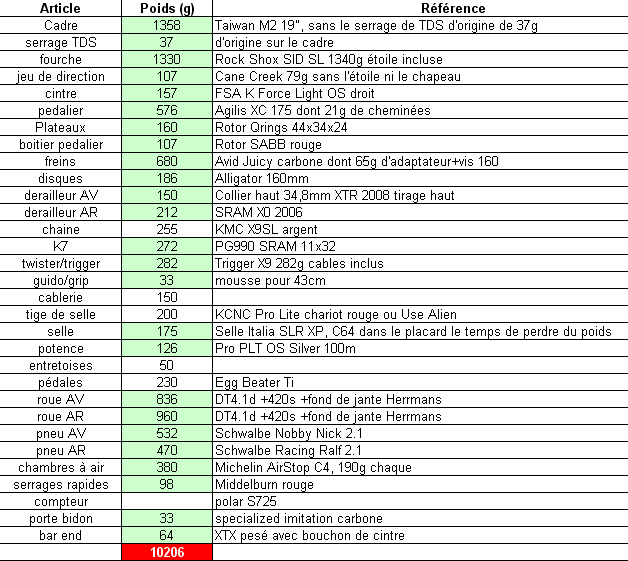 | Article | Poids (g) | Référence |
|---|---|---|
| Cadre | 1358 | Taiwan M2 19", sans le serrage de TDS d'origine de 37g |
| serrage TDS | 37 | d'origine sur le cadre |
| fourche | 1330 | Rock Shox SID SL 1340g étoile incluse |
| jeu de direction | 107 | Cane Creek 79g sans l'étoile ni le chapeau |
| cintre | 157 | FSA K Force Light OS droit |
| pedalier | 576 | Agilis XC 175 dont 21g de cheminées |
| Plateaux | 160 | Rotor Qrings 44x34x24 |
| boitier pedalier | 107 | Rotor SABB rouge |
| freins | 680 | Avid Juicy carbone dont 65g d'adaptateur+vis 160 |
| disques | 186 | Alligator 160mm |
| derailleur AV | 150 | Collier haut 34,8mm XTR 2008 tirage haut |
| derailleur AR | 212 | SRAM X0 2006 |
| chaine | 255 | KMC X9SL argent |
| K7 | 272 | PG990 SRAM 11x32 |
| twister/trigger | 282 | Trigger X9 282g cables inclus |
| guido/grip | 33 | mousse pour 43cm |
| cablerie | 150 | |
| tige de selle | 200 | KCNC Pro Lite chariot rouge ou Use Alien |
| selle | 175 | Selle Italia SLR XP, C64 dans le placard le temps de perdre du poids |
| potence | 126 | Pro PLT OS Silver 100m |
| entretoises | 50 | |
| pédales | 230 | Egg Beater Ti |
| roue AV | 836 | DT4.1d +420s +fond de jante Herrmans |
| roue AR | 960 | DT4.1d +420s +fond de jante Herrmans |
| pneu AV | 532 | Schwalbe Nobby Nick 2.1 |
| pneu AR | 470 | Schwalbe Racing Ralf 2.1 |
| chambres à air | 380 | Michelin AirStop C4, 190g chaque |
| serrages rapides | 98 | Middelburn rouge |
| compteur | | polar S725 |
| porte bidon | 33 | specialized imitation carbone |
| bar end | 64 | XTX pesé avec bouchon de cintre |
| | 10206 | |